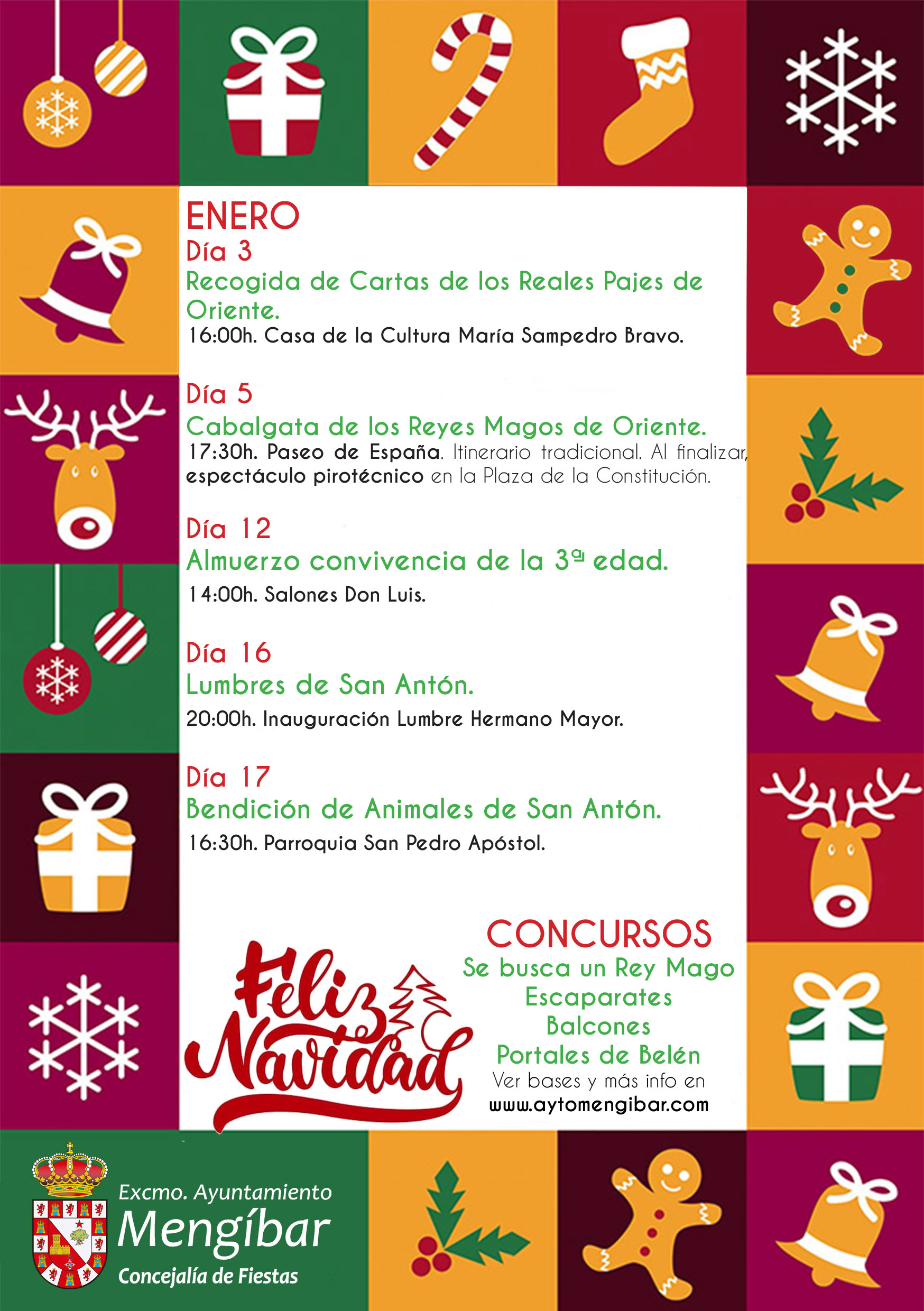 ENERO
Día 3
Recogida de Cartas de los Reales Pajes de Oriente.
16:00h. Casa de la Cultura María Sampedro Bravo.

Día 5
Cabalgata de los Reyes Magos de Oriente.
17:30h. Paseo de España. Itinerario tradicional. Al finalizar, espectáculo pirotécnico en la Plaza de la Constitución.

Día 12
Almuerzo convivencia de la 3ª edad.
14:00h. Salones Don Luis.

Día 16
Lumbres de San Antón.
20:00h. Inauguración Lumbre Hermano Mayor.

Día 17
Bendición de Animales de San Antón.
16:30h. Parroquia San Pedro Apóstol.

Feliz Navidad

CONCURSOS
Se busca un Rey Mago
Escaparates
Balcones
Portales de Belén
Ver bases y más info en
www.aytomengibar.com

Excmo. Ayuntamiento
Mengíbar
Concejalía de Fiestas